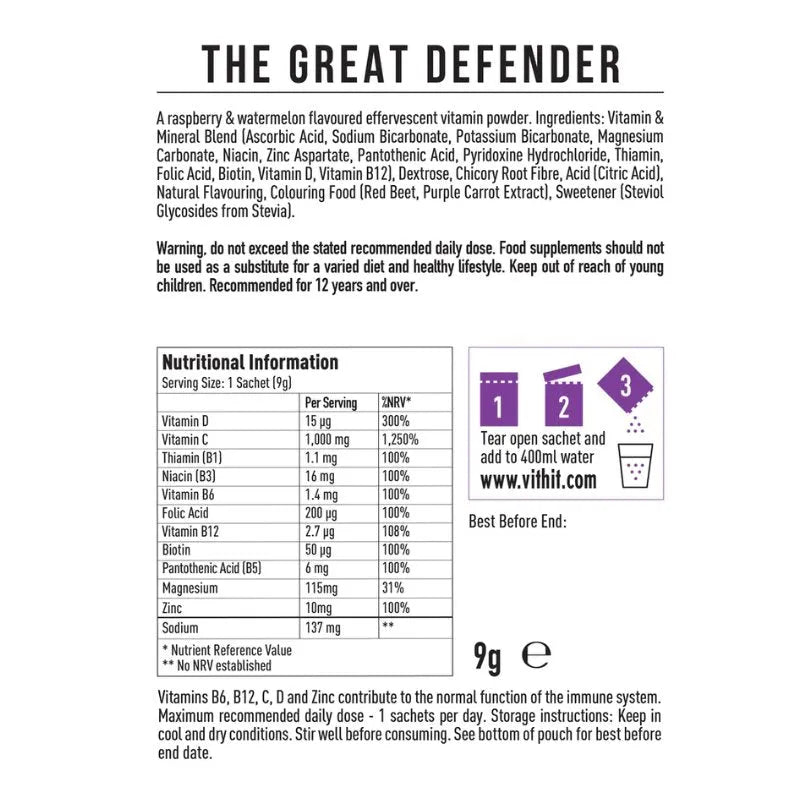 THE GREAT DEFENDER

A raspberry & watermelon flavoured effervescent vitamin powder. Ingredients: Vitamin & Mineral Blend (Ascorbic Acid, Sodium Bicarbonate, Potassium Bicarbonate, Magnesium Carbonate, Niacin, Zinc Aspartate, Pantothenic Acid, Pyridoxine Hydrochloride, Thiamin, Folic Acid, Biotin, Vitamin D, Vitamin B12), Dextrose, Chicory Root Fibre, Acid (Citric Acid), Natural Flavouring, Colouring Food (Red Beet, Purple Carrot Extract), Sweetener (Steviol Glycosides from Stevia).

Warning. do not exceed the stated recommended daily dose. Food supplements should not be used as a substitute for a varied diet and healthy lifestyle. Keep out of reach of young children. Recommended for 12 years and over.

Nutritional Information
Serving Size: 1 Sachet (9g)

| | Per Serving | %NRV* |
|---|---|---|
| Vitamin D | 15 µg | 300% |
| Vitamin C | 1,000 mg | 1,250% |
| Thiamin (B1) | 1.1 mg | 100% |
| Niacin (B3) | 16 mg | 100% |
| Vitamin B6 | 1.4 mg | 100% |
| Folic Acid | 200 µg | 100% |
| Vitamin B12 | 2.7 µg | 108% |
| Biotin | 50 µg | 100% |
| Pantothenic Acid (B5) | 6 mg | 100% |
| Magnesium | 115mg | 31% |
| Zinc | 10mg | 100% |
| Sodium | 137 mg | ** |

* Nutrient Reference Value
** No NRV established

1 2 3
Tear open sachet and add to 400ml water
www.vithit.com

Best Before End:

9g ℮

Vitamins B6, B12, C, D and Zinc contribute to the normal function of the immune system. Maximum recommended daily dose - 1 sachets per day. Storage instructions: Keep in cool and dry conditions. Stir well before consuming. See bottom of pouch for best before end date.